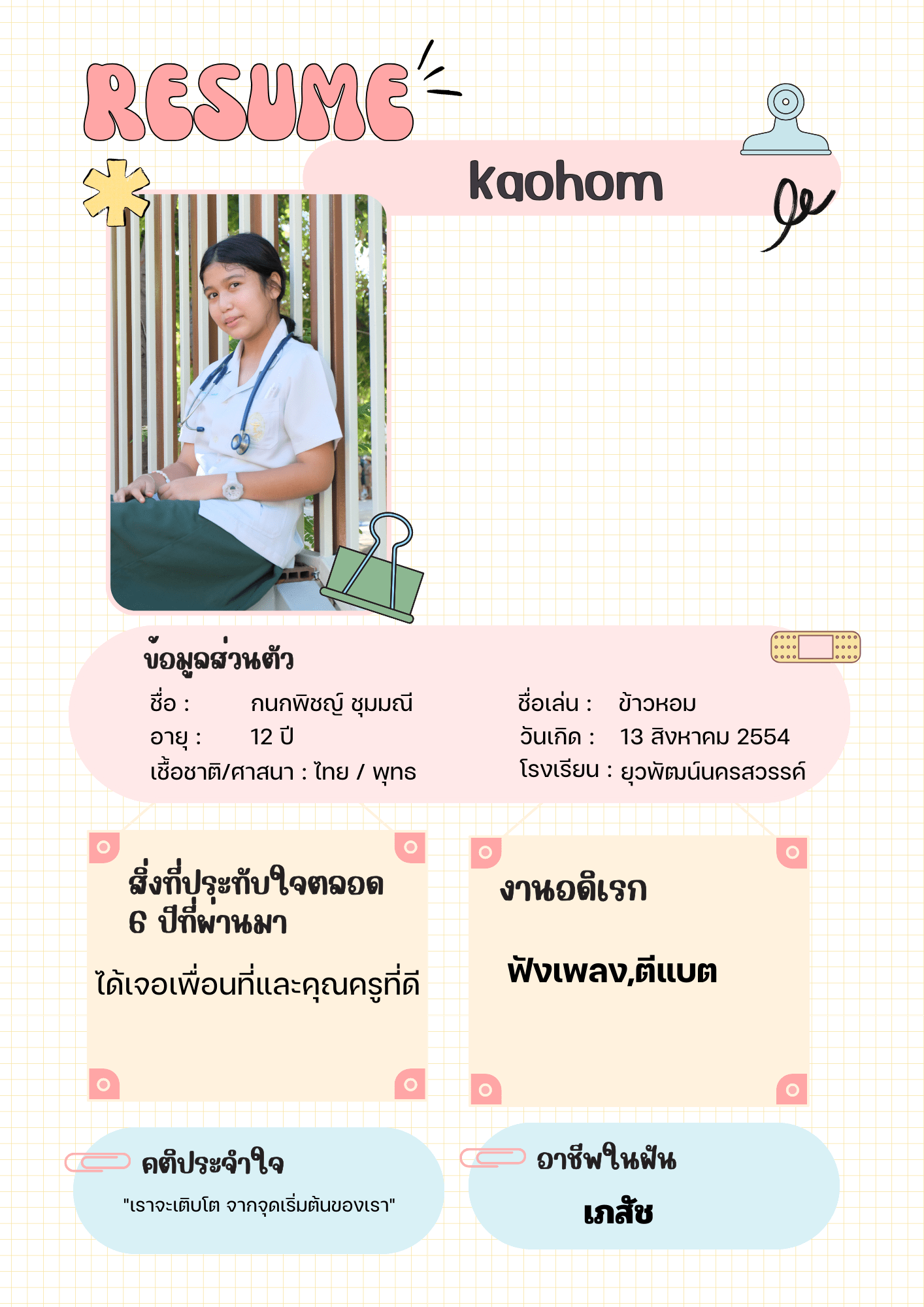 RESUME

kaohom

ข้อมูลส่วนตัว

ชื่อ : กนกพิชญ์ ชุมมณี
อายุ : 12 ปี
เชื้อชาติ/ศาสนา : ไทย / พุทธ

ชื่อเล่น : ข้าวหอม
วันเกิด : 13 สิงหาคม 2554
โรงเรียน : ยุวพัฒน์นครสวรรค์

สิ่งที่ประทับใจตลอด 6 ปีที่ผ่านมา

ได้เจอเพื่อนที่และคุณครูที่ดี

งานอดิเรก

ฟังเพลง,ตีแบต

คติประจำใจ

"เราจะเติบโต จากจุดเริ่มต้นของเรา"

อาชีพในฝัน

เภสัช